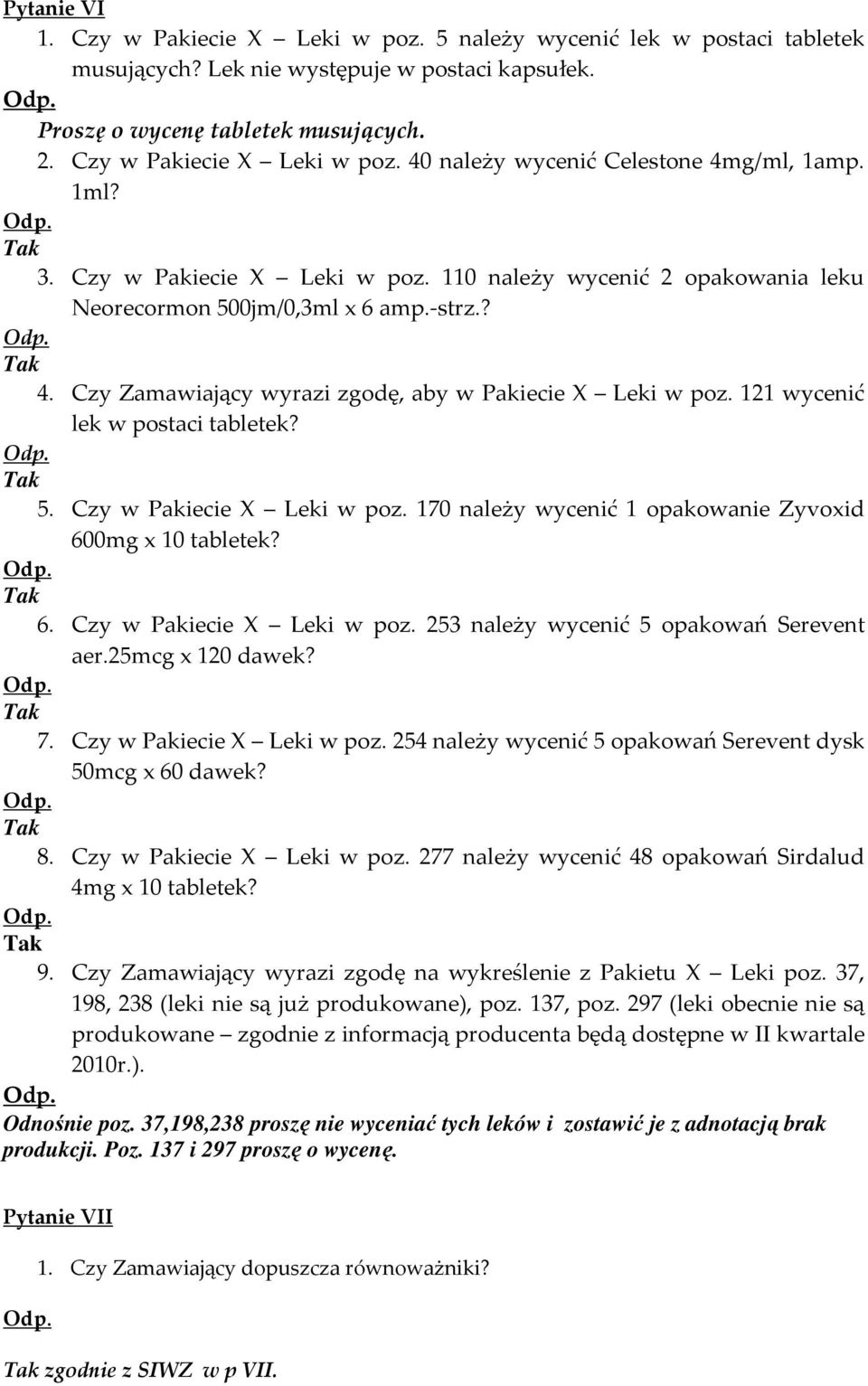 Pytanie VI

1. Czy w Pakiecie X – Leki w poz. 5 należy wycenić lek w postaci tabletek musujących? Lek nie występuje w postaci kapsułek.

Odp.
Proszę o wycenę tabletek musujących.

2. Czy w Pakiecie X – Leki w poz. 40 należy wycenić Celestone 4mg/ml, 1amp. 1ml?

Odp.
Tak

3. Czy w Pakiecie X – Leki w poz. 110 należy wycenić 2 opakowania leku Neorecormon 500jm/0,3ml x 6 amp.-strz.?

Odp.
Tak

4. Czy Zamawiający wyrazi zgodę, aby w Pakiecie X – Leki w poz. 121 wycenić lek w postaci tabletek?

Odp.
Tak

5. Czy w Pakiecie X – Leki w poz. 170 należy wycenić 1 opakowanie Zyvoxid 600mg x 10 tabletek?

Odp.
Tak

6. Czy w Pakiecie X – Leki w poz. 253 należy wycenić 5 opakowań Serevent aer.25mcg x 120 dawek?

Odp.
Tak

7. Czy w Pakiecie X – Leki w poz. 254 należy wycenić 5 opakowań Serevent dysk 50mcg x 60 dawek?

Odp.
Tak

8. Czy w Pakiecie X – Leki w poz. 277 należy wycenić 48 opakowań Sirdalud 4mg x 10 tabletek?

Odp.
Tak

9. Czy Zamawiający wyrazi zgodę na wykreślenie z Pakietu X – Leki poz. 37, 198, 238 (leki nie są już produkowane), poz. 137, poz. 297 (leki obecnie nie są produkowane – zgodnie z informacją producenta będą dostępne w II kwartale 2010r.).

Odp.
Odnośnie poz. 37,198,238 proszę nie wyceniać tych leków i zostawić je z adnotacją brak produkcji. Poz. 137 i 297 proszę o wycenę.

Pytanie VII

1. Czy Zamawiający dopuszcza równoważniki?

Odp.

Tak zgodnie z SIWZ w p VII.